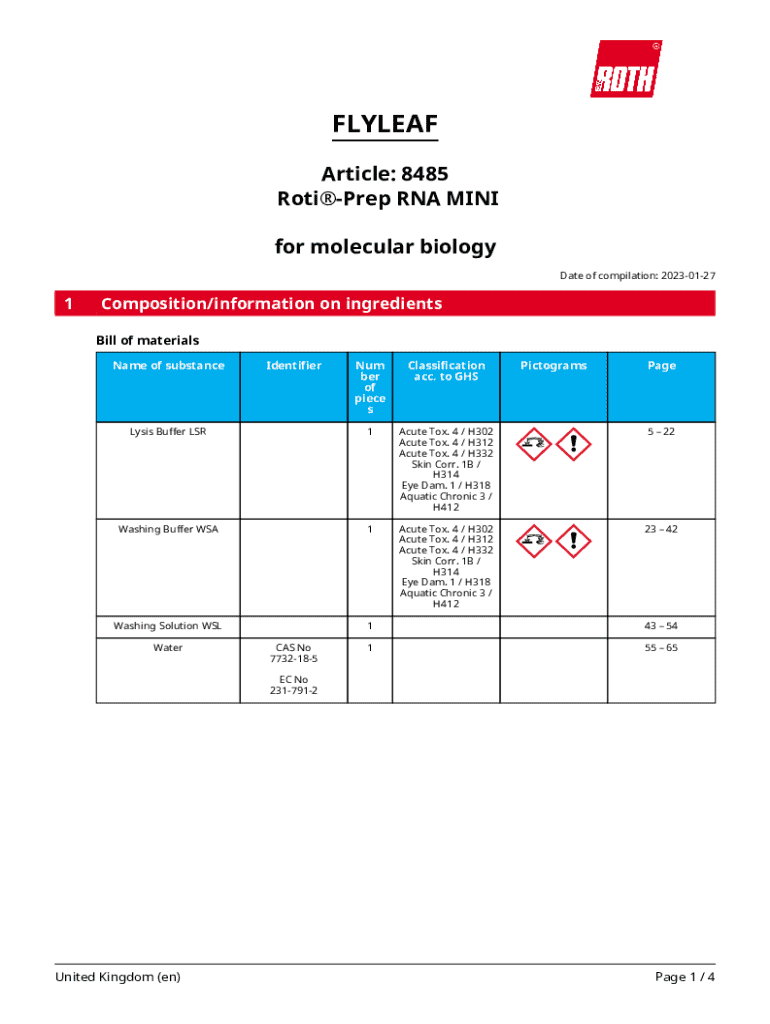 ROTH

FLYLEAF

Article: 8485
Roti®-Prep RNA MINI

for molecular biology

Date of compilation: 2023-01-27

1 Composition/information on ingredients

Bill of materials

| Name of substance | Identifier | Number of pieces | Classification acc. to GHS | Pictograms | Page |
|---|---|---|---|---|---|
| Lysis Buffer LSR | | 1 | Acute Tox. 4 / H302 Acute Tox. 4 / H312 Acute Tox. 4 / H332 Skin Corr. 1B / H314 Eye Dam. 1 / H318 Aquatic Chronic 3 / H412 | | 5 – 22 |
| Washing Buffer WSA | | 1 | Acute Tox. 4 / H302 Acute Tox. 4 / H312 Acute Tox. 4 / H332 Skin Corr. 1B / H314 Eye Dam. 1 / H318 Aquatic Chronic 3 / H412 | | 23 – 42 |
| Washing Solution WSL | | 1 | | | 43 – 54 |
| Water | CAS No 7732-18-5 EC No 231-791-2 | 1 | | | 55 – 65 |

United Kingdom (en) Page 1 / 4